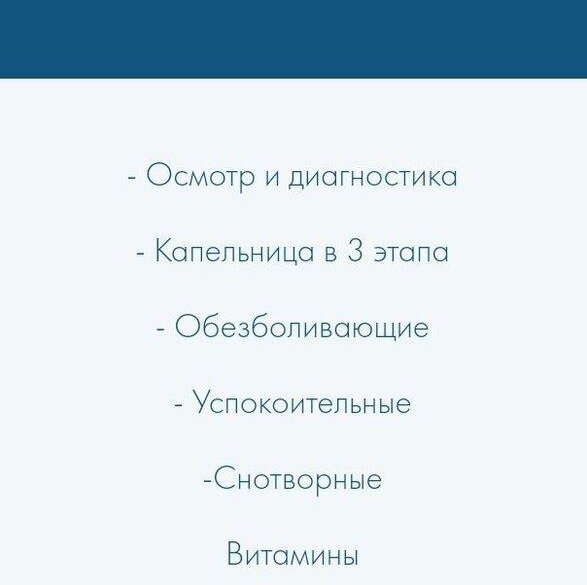 - Осмотр и диагностика

- Капельница в 3 этапа

- Обезболивающие

- Успокоительные

-Снотворные

Витамины